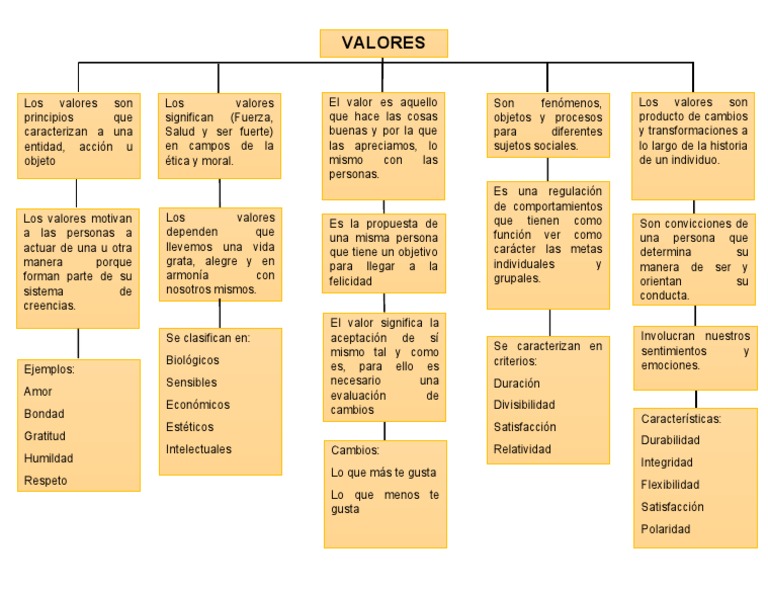 VALORES

Los valores son principios que caracterizan a una entidad, acción u objeto

Los valores motivan a las personas a actuar de una u otra manera porque forman parte de su sistema de creencias.

Ejemplos:
Amor
Bondad
Gratitud
Humildad
Respeto

Los valores significan (Fuerza, Salud y ser fuerte) en campos de la ética y moral.

Los valores dependen que llevemos una vida grata, alegre y en armonía con nosotros mismos.

Se clasifican en:
Biológicos
Sensibles
Económicos
Estéticos
Intelectuales

El valor es aquello que hace las cosas buenas y por la que las apreciamos, lo mismo con las personas.

Es la propuesta de una misma persona que tiene un objetivo para llegar a la felicidad

El valor significa la aceptación de sí mismo tal y como es, para ello es necesario una evaluación de cambios

Cambios:
Lo que más te gusta
Lo que menos te gusta

Son fenómenos, objetos y procesos para diferentes sujetos sociales.

Es una regulación de comportamientos que tienen como función ver como carácter las metas individuales y grupales.

Se caracterizan en criterios:
Duración
Divisibilidad
Satisfacción
Relatividad

Los valores son producto de cambios y transformaciones a lo largo de la historia de un individuo.

Son convicciones de una persona que determina su manera de ser y orientan su conducta.

Involucran nuestros sentimientos y emociones.

Características:
Durabilidad
Integridad
Flexibilidad
Satisfacción
Polaridad